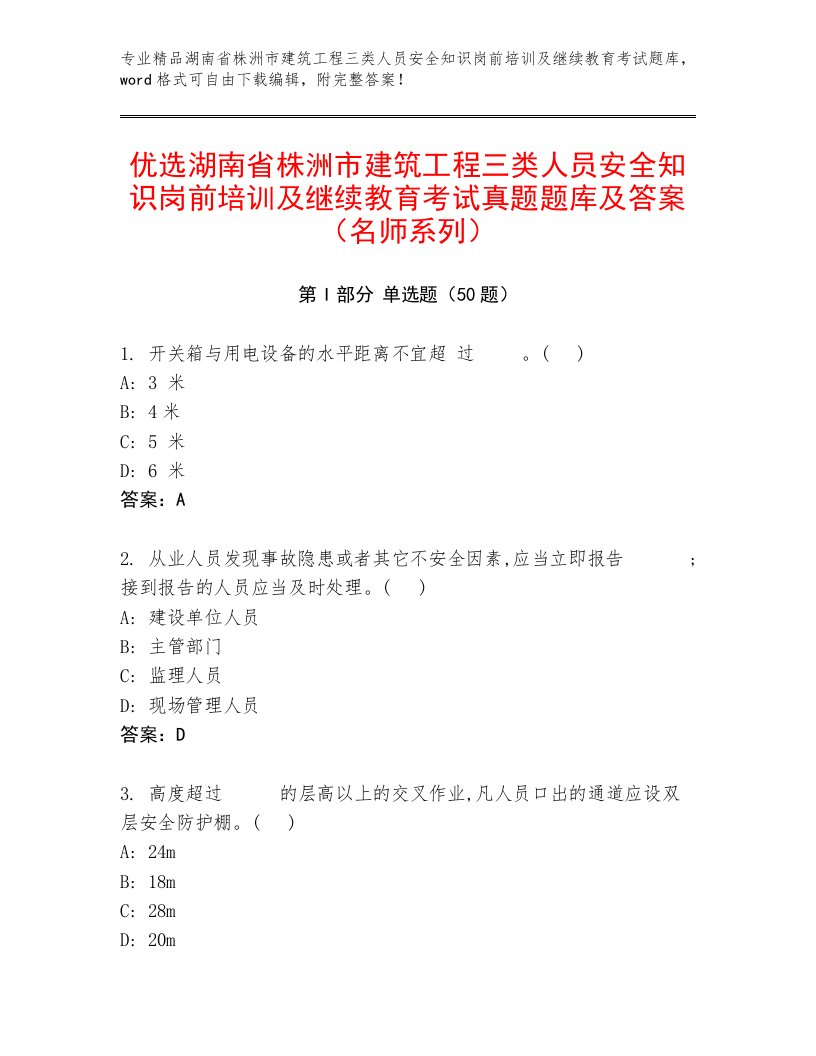 专业精品湖南省株洲市建筑工程三类人员安全知识岗前培训及继续教育考试题库，word 格式可自由下载编辑，附完整答案！

优选湖南省株洲市建筑工程三类人员安全知识岗前培训及继续教育考试真题题库及答案（名师系列）

第 I 部分 单选题（50 题）

1. 开关箱与用电设备的水平距离不宜超 过 。( )
A: 3 米
B: 4 米
C: 5 米
D: 6 米
答案：A

2. 从业人员发现事故隐患或者其它不安全因素,应当立即报告 ;接到报告的人员应当及时处理。( )
A: 建设单位人员
B: 主管部门
C: 监理人员
D: 现场管理人员
答案：D

3. 高度超过 的层高以上的交叉作业,凡人员口出的通道应设双层安全防护棚。( )
A: 24m
B: 18m
C: 28m
D: 20m